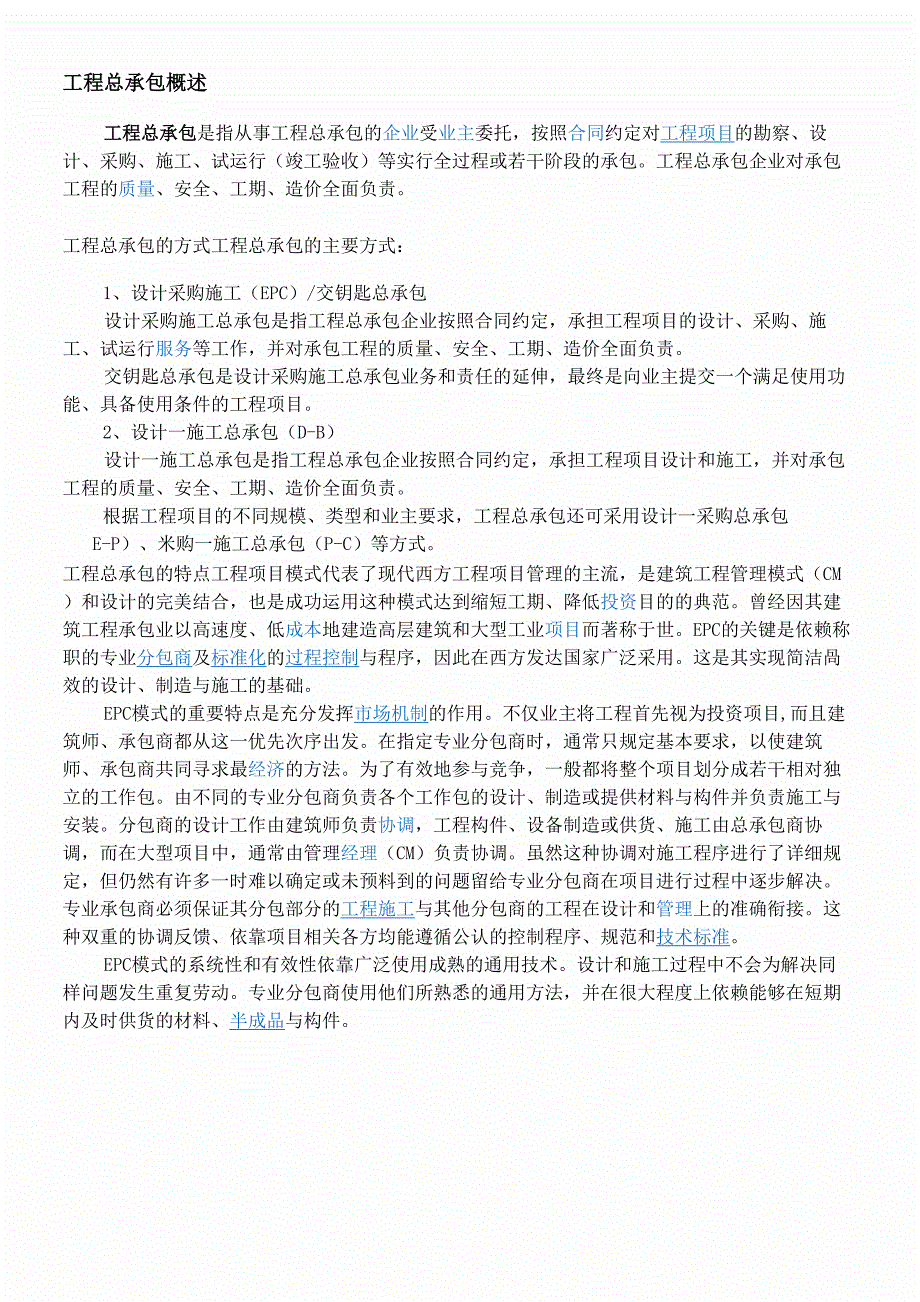 工程总承包概述

工程总承包是指从事工程总承包的企业受业主委托，按照合同约定对工程项目的勘察、设计、采购、施工、试运行（竣工验收）等实行全过程或若干阶段的承包。工程总承包企业对承包工程的质量、安全、工期、造价全面负责。

工程总承包的方式工程总承包的主要方式：

1、设计采购施工（EPC）/交钥匙总承包

设计采购施工总承包是指工程总承包企业按照合同约定，承担工程项目的设计、采购、施工、试运行服务等工作，并对承包工程的质量、安全、工期、造价全面负责。

交钥匙总承包是设计采购施工总承包业务和责任的延伸，最终是向业主提交一个满足使用功能、具备使用条件的工程项目。

2、设计一施工总承包（D-B）

设计一施工总承包是指工程总承包企业按照合同约定，承担工程项目设计和施工，并对承包工程的质量、安全、工期、造价全面负责。

根据工程项目的不同规模、类型和业主要求，工程总承包还可采用设计一采购总承包 E-P）、米购一施工总承包（P-C）等方式。

工程总承包的特点工程项目模式代表了现代西方工程项目管理的主流，是建筑工程管理模式（CM）和设计的完美结合，也是成功运用这种模式达到缩短工期、降低投资目的的典范。曾经因其建筑工程承包业以高速度、低成本地建造高层建筑和大型工业项目而著称于世。EPC的关键是依赖称职的专业分包商及标准化的过程控制与程序，因此在西方发达国家广泛采用。这是其实现简洁高效的设计、制造与施工的基础。

EPC模式的重要特点是充分发挥市场机制的作用。不仅业主将工程首先视为投资项目，而且建筑师、承包商都从这一优先次序出发。在指定专业分包商时，通常只规定基本要求，以使建筑师、承包商共同寻求最经济的方法。为了有效地参与竞争，一般都将整个项目划分成若干相对独立的工作包。由不同的专业分包商负责各个工作包的设计、制造或提供材料与构件并负责施工与安装。分包商的设计工作由建筑师负责协调，工程构件、设备制造或供货、施工由总承包商协调，而在大型项目中，通常由管理经理（CM）负责协调。虽然这种协调对施工程序进行了详细规定，但仍然有许多一时难以确定或未预料到的问题留给专业分包商在项目进行过程中逐步解决。专业承包商必须保证其分包部分的工程施工与其他分包商的工程在设计和管理上的准确衔接。这种双重的协调反馈、依靠项目相关各方均能遵循公认的控制程序、规范和技术标准。

EPC模式的系统性和有效性依靠广泛使用成熟的通用技术。设计和施工过程中不会为解决同样问题发生重复劳动。专业分包商使用他们所熟悉的通用方法，并在很大程度上依赖能够在短期内及时供货的材料、半成品与构件。